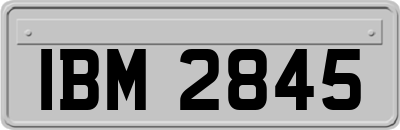 IBM 2845